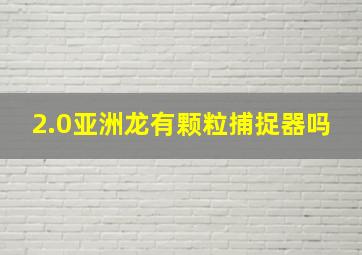 2.0亚洲龙有颗粒捕捉器吗